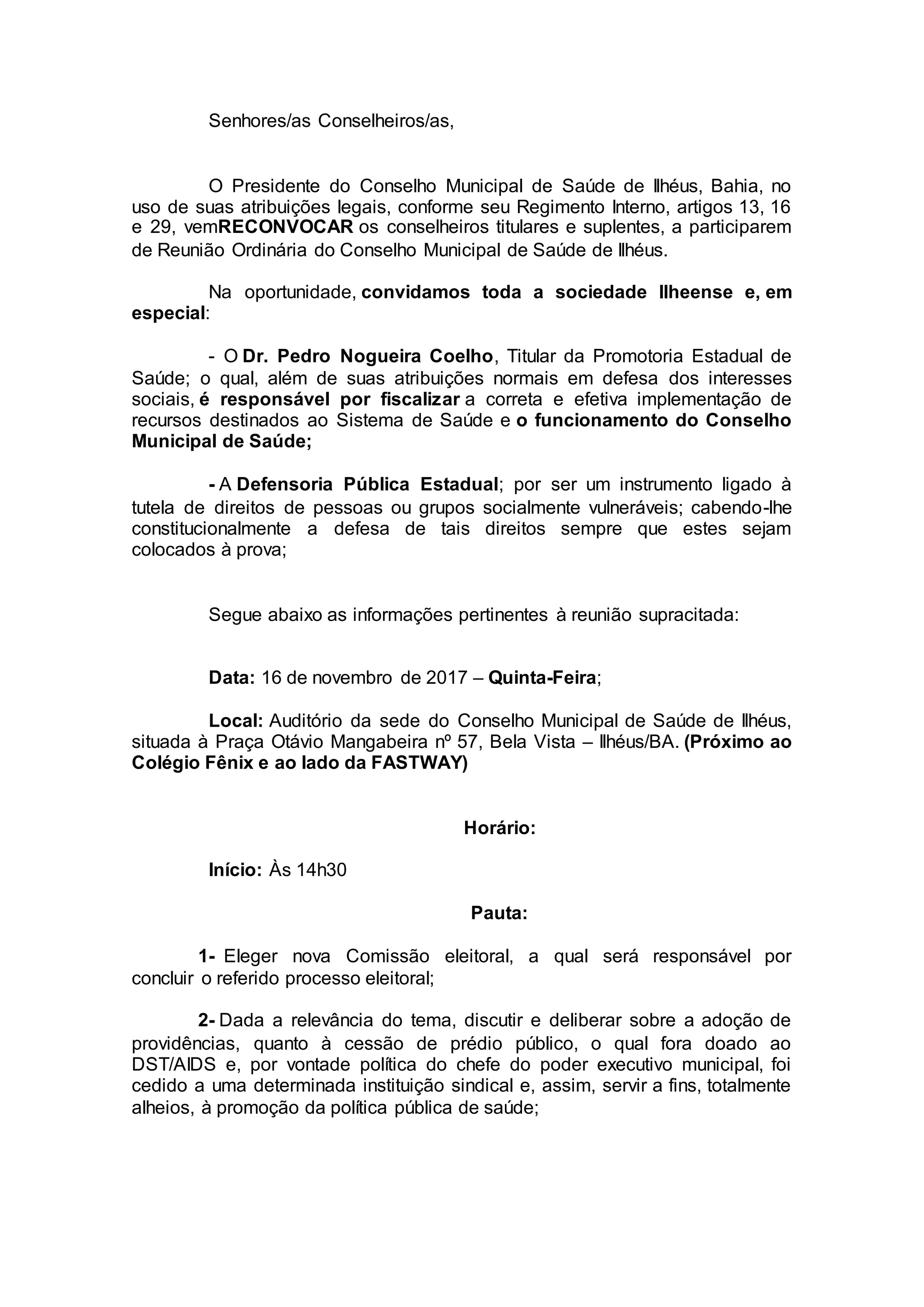 Senhores/as Conselheiros/as,

O Presidente do Conselho Municipal de Saúde de Ilhéus, Bahia, no uso de suas atribuições legais, conforme seu Regimento Interno, artigos 13, 16 e 29, vemRECONVOCAR os conselheiros titulares e suplentes, a participarem de Reunião Ordinária do Conselho Municipal de Saúde de Ilhéus.

Na oportunidade, convidamos toda a sociedade Ilheense e, em especial:

- O Dr. Pedro Nogueira Coelho, Titular da Promotoria Estadual de Saúde; o qual, além de suas atribuições normais em defesa dos interesses sociais, é responsável por fiscalizar a correta e efetiva implementação de recursos destinados ao Sistema de Saúde e o funcionamento do Conselho Municipal de Saúde;

- A Defensoria Pública Estadual; por ser um instrumento ligado à tutela de direitos de pessoas ou grupos socialmente vulneráveis; cabendo-lhe constitucionalmente a defesa de tais direitos sempre que estes sejam colocados à prova;

Segue abaixo as informações pertinentes à reunião supracitada:

Data: 16 de novembro de 2017 – Quinta-Feira;

Local: Auditório da sede do Conselho Municipal de Saúde de Ilhéus, situada à Praça Otávio Mangabeira nº 57, Bela Vista – Ilhéus/BA. (Próximo ao Colégio Fênix e ao lado da FASTWAY)

Horário:

Início: Às 14h30

Pauta:

1- Eleger nova Comissão eleitoral, a qual será responsável por concluir o referido processo eleitoral;

2- Dada a relevância do tema, discutir e deliberar sobre a adoção de providências, quanto à cessão de prédio público, o qual fora doado ao DST/AIDS e, por vontade política do chefe do poder executivo municipal, foi cedido a uma determinada instituição sindical e, assim, servir a fins, totalmente alheios, à promoção da política pública de saúde;